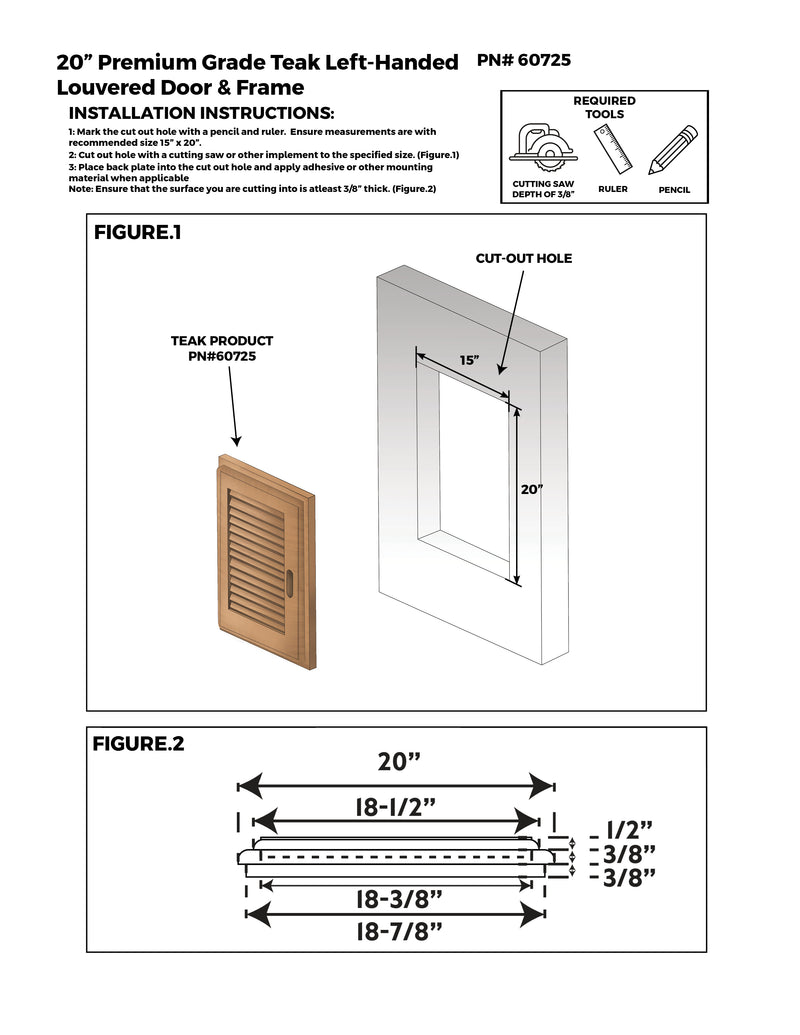 20” Premium Grade Teak Left-Handed Louvered Door & Frame

PN# 60725

INSTALLATION INSTRUCTIONS:

1: Mark the cut out hole with a pencil and ruler. Ensure measurements are with recommended size 15” x 20”.
2: Cut out hole with a cutting saw or other implement to the specified size. (Figure.1)
3: Place back plate into the cut out hole and apply adhesive or other mounting material when applicable
Note: Ensure that the surface you are cutting into is atleast 3/8” thick. (Figure.2)

REQUIRED TOOLS

CUTTING SAW DEPTH OF 3/8”

RULER

PENCIL

FIGURE.1

CUT-OUT HOLE

TEAK PRODUCT PN#60725

15”

20”

FIGURE.2

20”

18-1/2”

1/2”

3/8”

3/8”

18-3/8”

18-7/8”